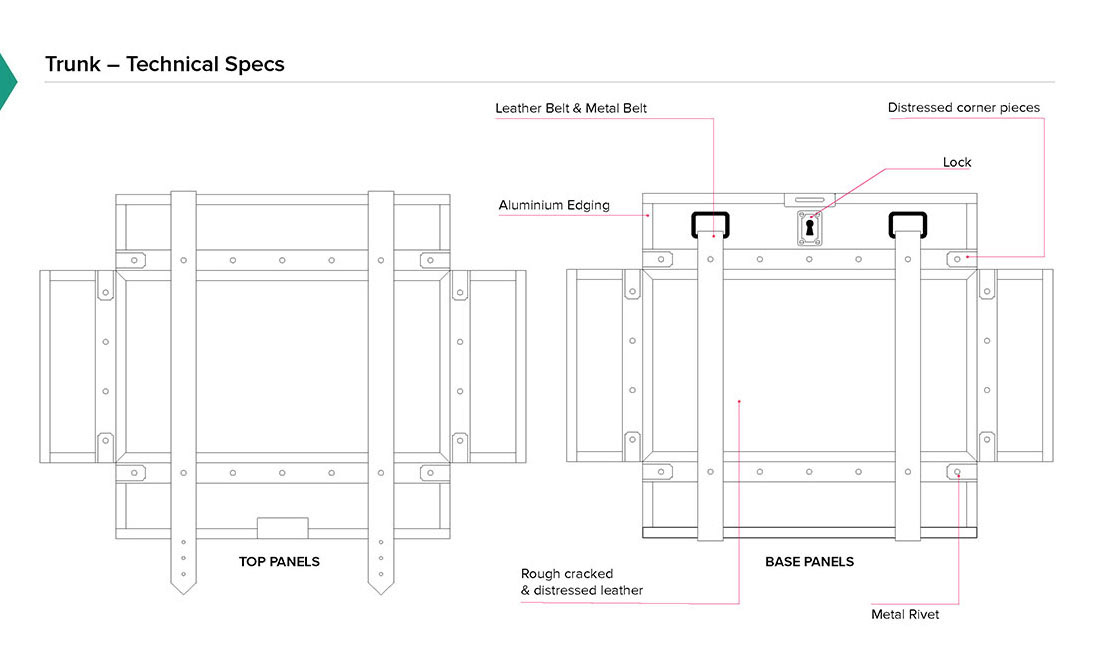 Trunk – Technical Specs

Leather Belt & Metal Belt

Distressed corner pieces

Lock

Aluminium Edging

TOP PANELS

BASE PANELS

Rough cracked & distressed leather

Metal Rivet